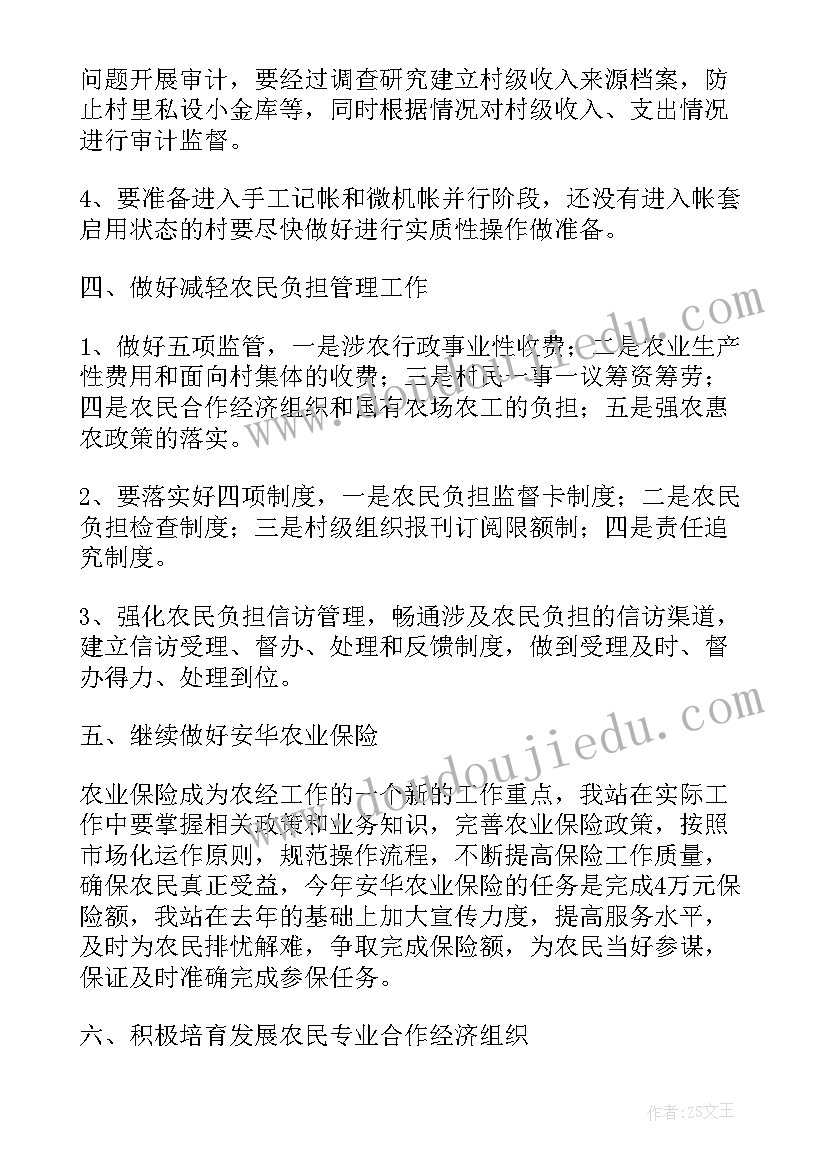 问题开展审计，要经过调查研究建立村级收入来源档案，防止村里私设小金库等，同时根据情况对村级收入、支出情况进行审计监督。

4、要准备进入手工记帐和微机帐并行阶段，还没有进入帐套启用状态的村要尽快做好进行实质性操作做准备。

四、做好减轻农民负担管理工作

1、做好五项监管，一是涉农行政事业性收费；二是农业生产性费用和面向村集体的收费；三是村民一事一议筹资筹劳；四是农民合作经济组织和国有农场农工的负担；五是强农惠农政策的落实。

2、要落实好四项制度，一是农民负担监督卡制度；二是农民负担检查制度；三是村级组织报刊订阅限额制；四是责任追究制度。

3、强化农民负担信访管理，畅通涉及农民负担的信访渠道，建立信访受理、督办、处理和反馈制度，做到受理及时、督办得力、处理到位。

五、继续做好安华农业保险

农业保险成为农经工作的一个新的工作重点，我站在实际工作中要掌握相关政策和业务知识，完善农业保险政策，按照市场化运作原则，规范操作流程，不断提高保险工作质量，确保农民真正受益，今年安华农业保险的任务是完成4万元保险额，我站在去年的基础上加大宣传力度，提高服务水平，及时为农民排忧解难，争取完成保险额，为农民当好参谋，保证及时准确完成参保任务。

六、积极培育发展农民专业合作经济组织

www.doudoujiedu.com

作者：ZS文王